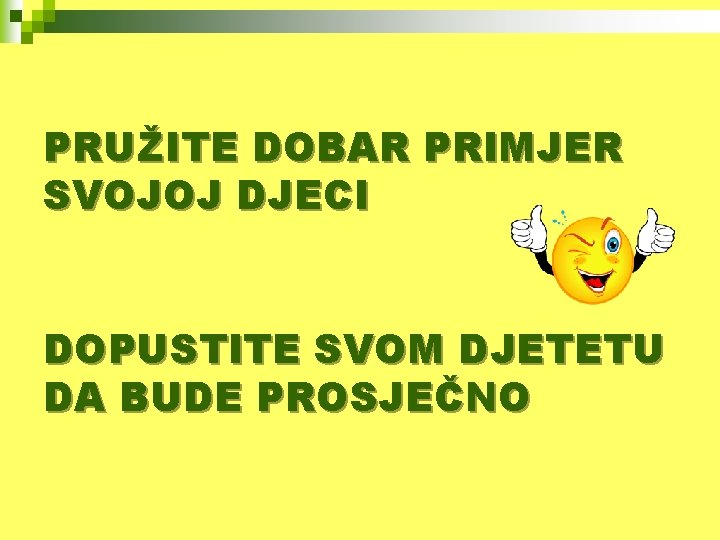 PRUŽITE DOBAR PRIMJER SVOJOJ DJECI

DOPUSTITE SVOM DJETETU DA BUDE PROSJEČNO